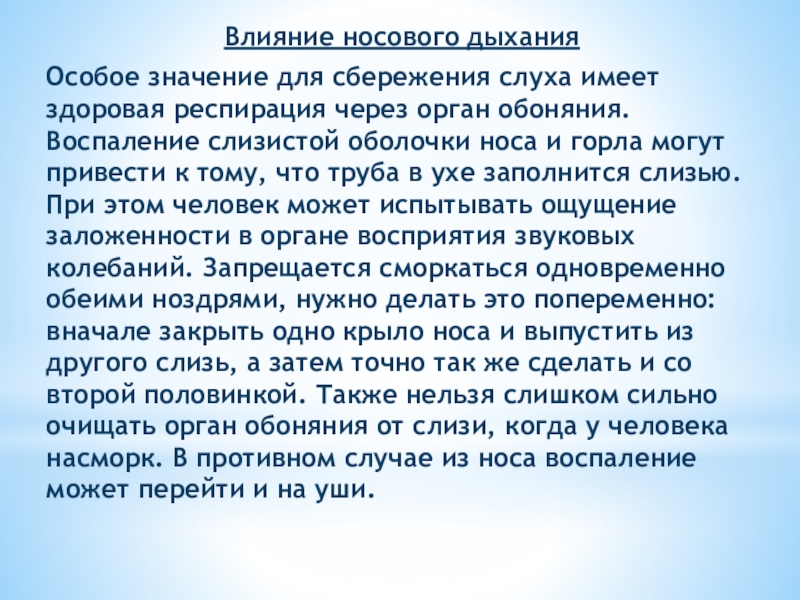 Влияние носового дыхания

Особое значение для сбережения слуха имеет здоровая респирация через орган обоняния. Воспаление слизистой оболочки носа и горла могут привести к тому, что труба в ухе заполнится слизью. При этом человек может испытывать ощущение заложенности в органе восприятия звуковых колебаний. Запрещается сморкаться одновременно обеими ноздрями, нужно делать это попеременно: вначале закрыть одно крыло носа и выпустить из другого слизь, а затем точно так же сделать и со второй половинкой. Также нельзя слишком сильно очищать орган обоняния от слизи, когда у человека насморк. В противном случае из носа воспаление может перейти и на уши.